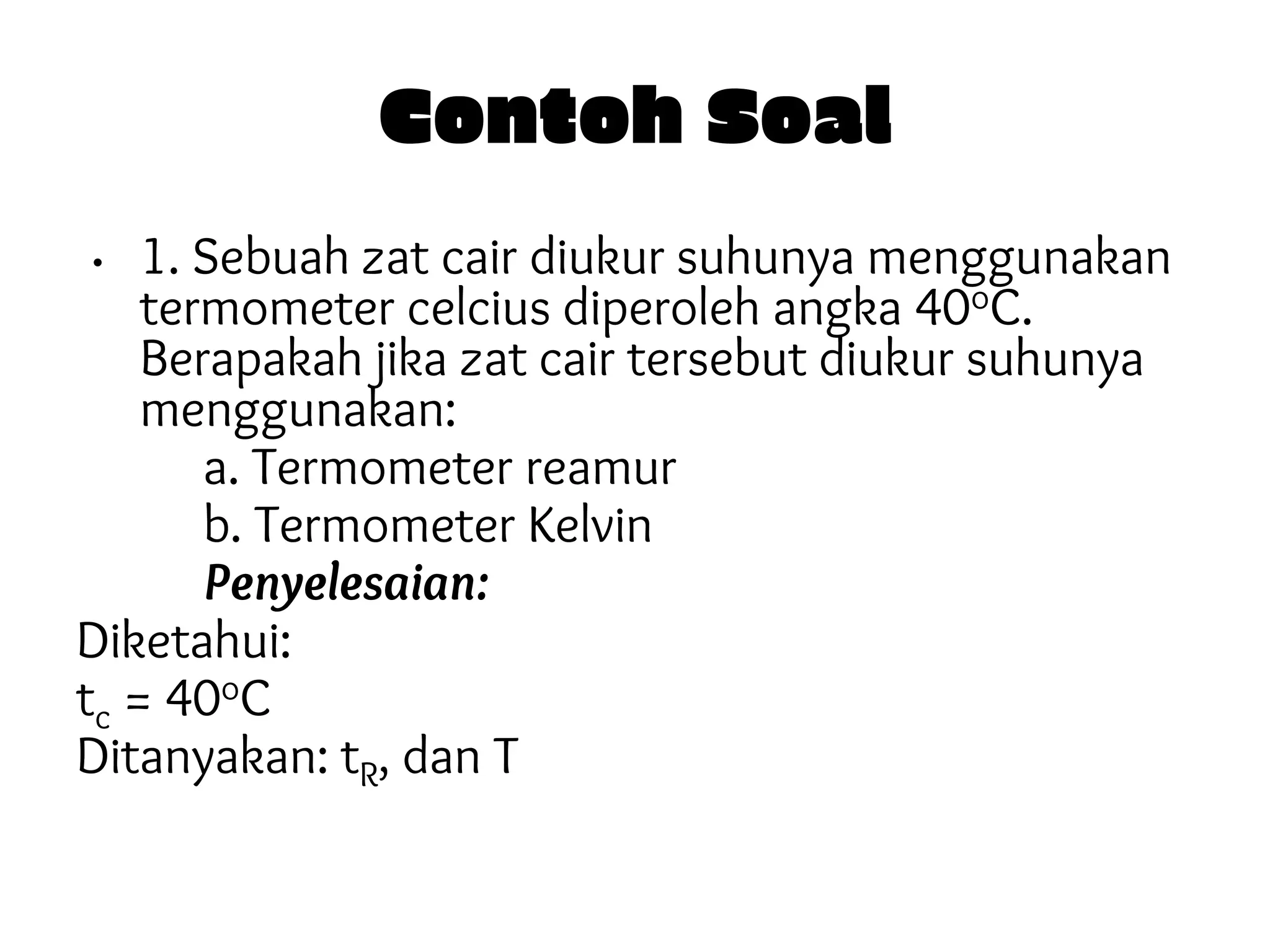 Contoh Soal

• 1. Sebuah zat cair diukur suhunya menggunakan termometer celcius diperoleh angka $40^oC$. Berapakah jika zat cair tersebut diukur suhunya menggunakan:

a. Termometer reamur

b. Termometer Kelvin

Penyelesaian:

Diketahui:

$t_c = 40^oC$

Ditanyakan: $t_R$, dan T